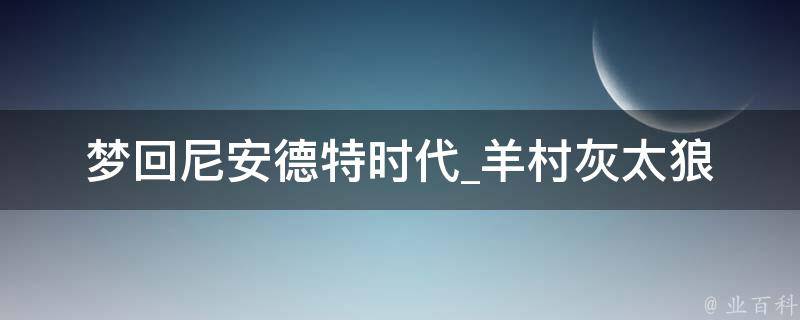 梦回尼安德特时代_羊村灰太狼

@ 业百科